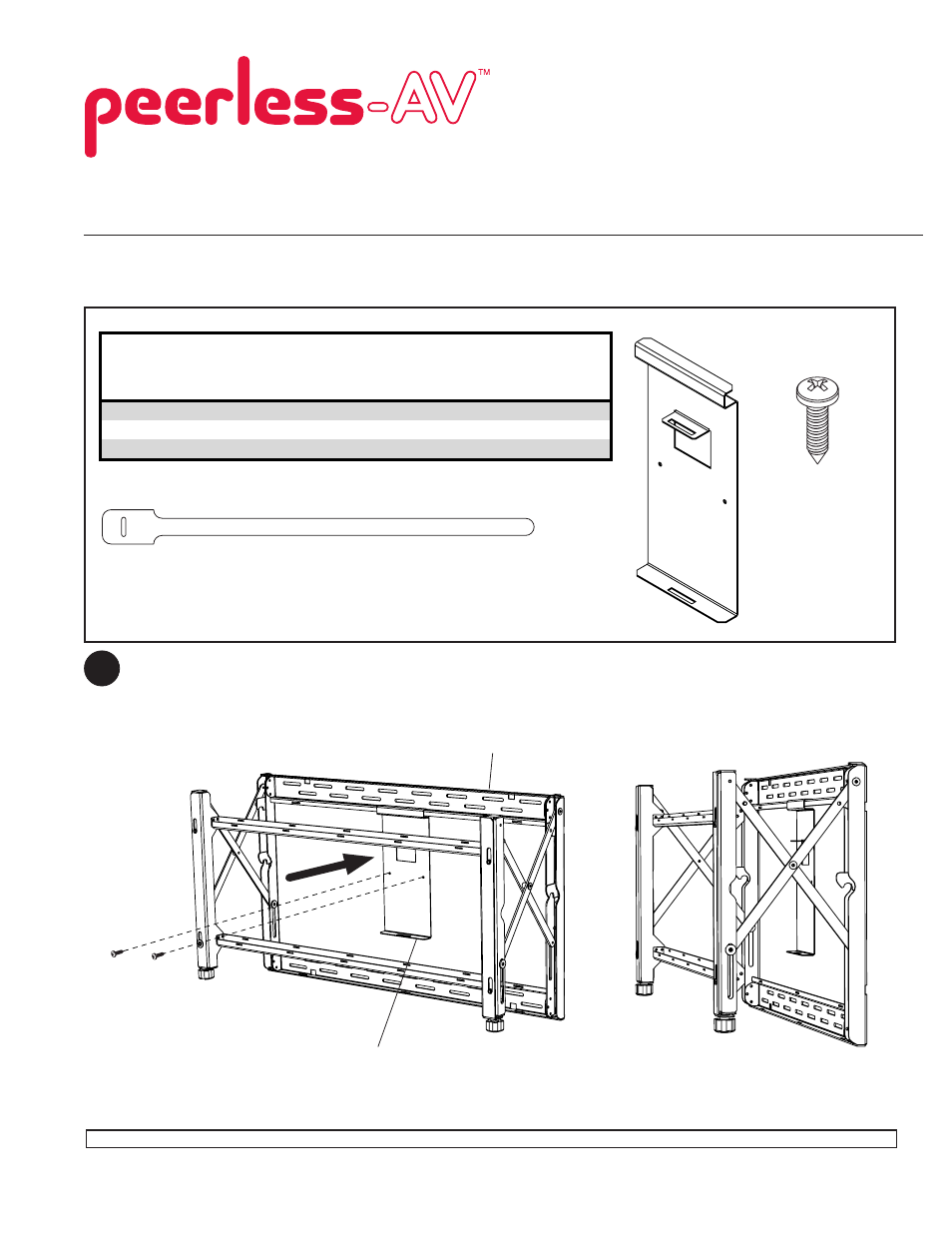 peerless-AV™